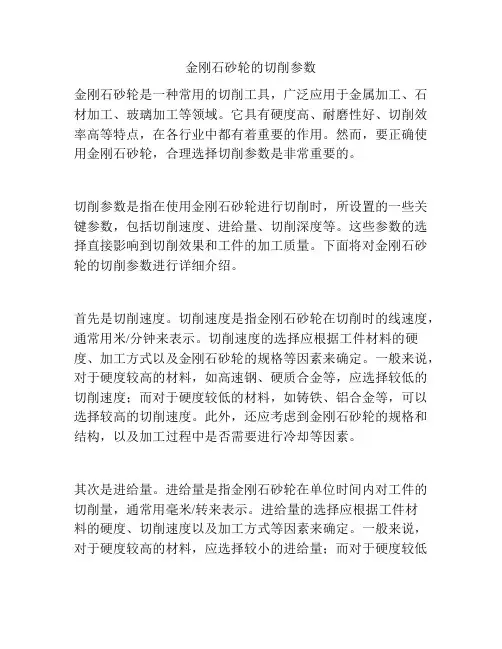 金刚石砂轮的切削参数

金刚石砂轮是一种常用的切削工具，广泛应用于金属加工、石材加工、玻璃加工等领域。它具有硬度高、耐磨性好、切削效率高等特点，在各行业中都有着重要的作用。然而，要正确使用金刚石砂轮，合理选择切削参数是非常重要的。

切削参数是指在使用金刚石砂轮进行切削时，所设置的一些关键参数，包括切削速度、进给量、切削深度等。这些参数的选择直接影响到切削效果和工件的加工质量。下面将对金刚石砂轮的切削参数进行详细介绍。

首先是切削速度。切削速度是指金刚石砂轮在切削时的线速度，通常用米/分钟来表示。切削速度的选择应根据工件材料的硬度、加工方式以及金刚石砂轮的规格等因素来确定。一般来说，对于硬度较高的材料，如高速钢、硬质合金等，应选择较低的切削速度；而对于硬度较低的材料，如铸铁、铝合金等，可以选择较高的切削速度。此外，还应考虑到金刚石砂轮的规格和结构，以及加工过程中是否需要进行冷却等因素。

其次是进给量。进给量是指金刚石砂轮在单位时间内对工件的切削量，通常用毫米/转来表示。进给量的选择应根据工件材料的硬度、切削速度以及加工方式等因素来确定。一般来说，对于硬度较高的材料，应选择较小的进给量；而对于硬度较低